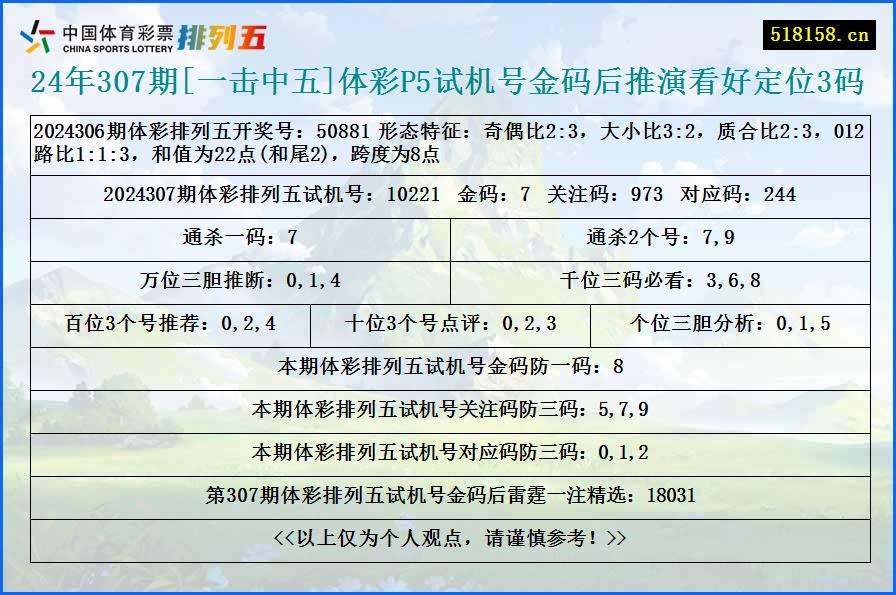 中国体育彩票 CHINA SPORTS LOTTERY 排列五

518158.cn

24年307期[一击中五]体彩P5试机号金码后推演看好定位3码

2024306期体彩排列五开奖号：50881 形态特征：奇偶比2:3，大小比3:2，质合比2:3，012路比1:1:3，和值为22点(和尾2)，跨度为8点

2024307期体彩排列五试机号：10221 金码：7 关注码：973 对应码：244

通杀一码：7

通杀2个号：7,9

万位三胆推断：0,1,4

千位三码必看：3,6,8

百位3个号推荐：0,2,4

十位3个号点评：0,2,3

个位三胆分析：0,1,5

本期体彩排列五试机号金码防一码：8

本期体彩排列五试机号关注码防三码：5,7,9

本期体彩排列五试机号对应码防三码：0,1,2

第307期体彩排列五试机号金码后雷霆一注精选：18031

<<以上仅为个人观点，请谨慎参考！>>